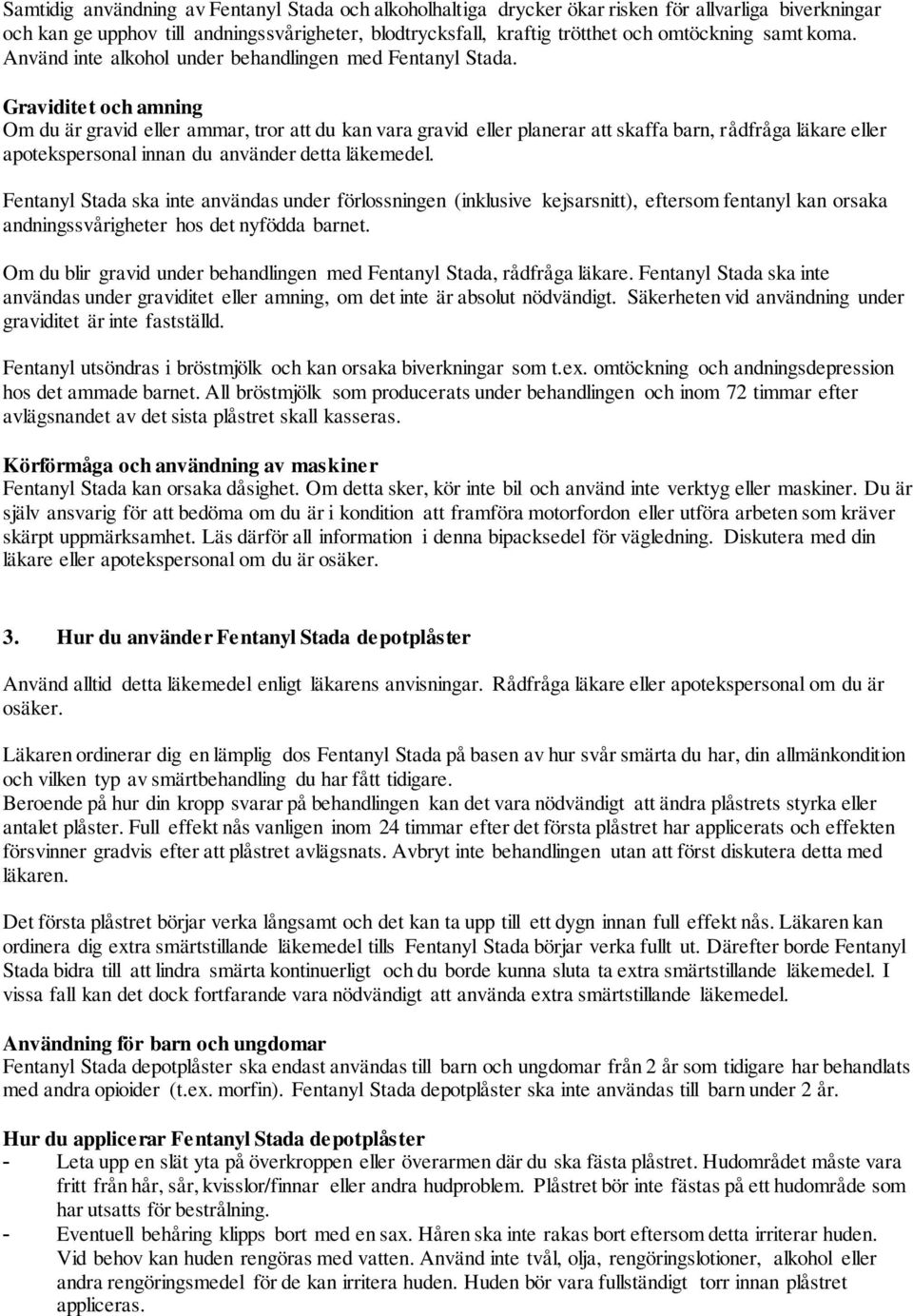 Samtidig användning av Fentanyl Stada och alkoholhaltiga drycker ökar risken för allvarliga biverkningar och kan ge upphov till andningssvårigheter, blodtrycksfall, kraftig trötthet och omtöckning samt koma. Använd inte alkohol under behandlingen med Fentanyl Stada.

Graviditet och amning
Om du är gravid eller ammar, tror att du kan vara gravid eller planerar att skaffa barn, rådfråga läkare eller apotekspersonal innan du använder detta läkemedel.

Fentanyl Stada ska inte användas under förlossningen (inklusive kejsarsnitt), eftersom fentanyl kan orsaka andningssvårigheter hos det nyfödda barnet.

Om du blir gravid under behandlingen med Fentanyl Stada, rådfråga läkare. Fentanyl Stada ska inte användas under graviditet eller amning, om det inte är absolut nödvändigt. Säkerheten vid användning under graviditet är inte fastställd.

Fentanyl utsöndras i bröstmjölk och kan orsaka biverkningar som t.ex. omtöckning och andningsdepression hos det ammade barnet. All bröstmjölk som producerats under behandlingen och inom 72 timmar efter avlägsnandet av det sista plåstret skall kasseras.

Körförmåga och användning av maskiner
Fentanyl Stada kan orsaka dåsighet. Om detta sker, kör inte bil och använd inte verktyg eller maskiner. Du är själv ansvarig för att bedöma om du är i kondition att framföra motorfordon eller utföra arbeten som kräver skärpt uppmärksamhet. Läs därför all information i denna bipacksedel för vägledning. Diskutera med din läkare eller apotekspersonal om du är osäker.

3. Hur du använder Fentanyl Stada depotplåster

Använd alltid detta läkemedel enligt läkarens anvisningar. Rådfråga läkare eller apotekspersonal om du är osäker.

Läkaren ordinerar dig en lämplig dos Fentanyl Stada på basen av hur svår smärta du har, din allmänkondition och vilken typ av smärtbehandling du har fått tidigare.
Beroende på hur din kropp svarar på behandlingen kan det vara nödvändigt att ändra plåstrets styrka eller antalet plåster. Full effekt nås vanligen inom 24 timmar efter det första plåstret har applicerats och effekten försvinner gradvis efter att plåstret avlägsnats. Avbryt inte behandlingen utan att först diskutera detta med läkaren.

Det första plåstret börjar verka långsamt och det kan ta upp till ett dygn innan full effekt nås. Läkaren kan ordinera dig extra smärtstillande läkemedel tills Fentanyl Stada börjar verka fullt ut. Därefter borde Fentanyl Stada bidra till att lindra smärta kontinuerligt och du borde kunna sluta ta extra smärtstillande läkemedel. I vissa fall kan det dock fortfarande vara nödvändigt att använda extra smärtstillande läkemedel.

Användning för barn och ungdomar
Fentanyl Stada depotplåster ska endast användas till barn och ungdomar från 2 år som tidigare har behandlats med andra opioider (t.ex. morfin). Fentanyl Stada depotplåster ska inte användas till barn under 2 år.

Hur du applicerar Fentanyl Stada depotplåster
- Leta upp en slät yta på överkroppen eller överarmen där du ska fästa plåstret. Hudområdet måste vara fritt från hår, sår, kvisslor/finnar eller andra hudproblem. Plåstret bör inte fästas på ett hudområde som har utsatts för bestrålning.
- Eventuell behåring klipps bort med en sax. Håren ska inte rakas bort eftersom detta irriterar huden. Vid behov kan huden rengöras med vatten. Använd inte tvål, olja, rengöringslotioner, alkohol eller andra rengöringsmedel för de kan irritera huden. Huden bör vara fullständigt torr innan plåstret appliceras.